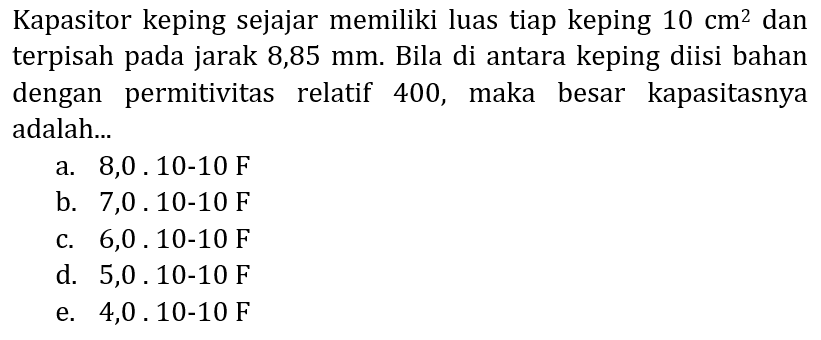 Kapasitor keping sejajar memiliki luas tiap keping 10 $cm^2$ dan terpisah pada jarak 8,85 mm. Bila di antara keping diisi bahan dengan permitivitas relatif 400, maka besar kapasitasnya adalah...

a. 8,0 . 10-10 F
b. 7,0 . 10-10 F
c. 6,0 . 10-10 F
d. 5,0 . 10-10 F
e. 4,0 . 10-10 F